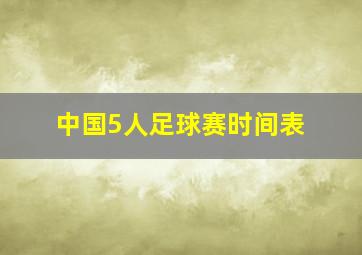 中国5人足球赛时间表